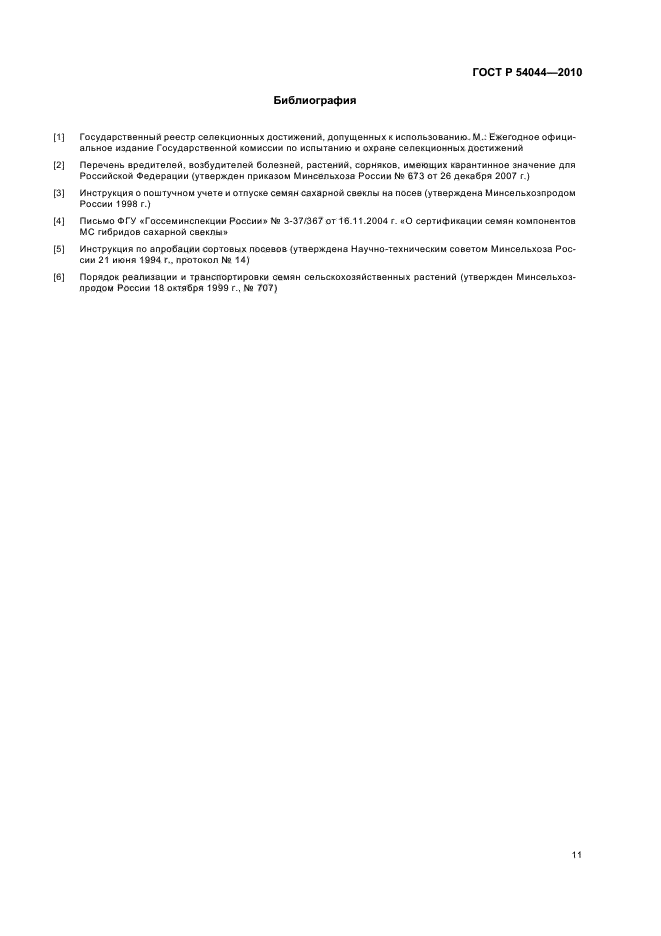 ГОСТ Р 54044—2010

Библиография

[1] Государственный реестр селекционных достижений, допущенных к использованию. М.: Ежегодное официальное издание Государственной комиссии по испытанию и охране селекционных достижений

[2] Перечень вредителей, возбудителей болезней, растений, сорняков, имеющих карантинное значение для Российской Федерации (утвержден приказом Минсельхоза России № 673 от 26 декабря 2007 г.)

[3] Инструкция о поштучном учете и отпуске семян сахарной свеклы на посев (утверждена Минсельхозпродом России 1998 г.)

[4] Письмо ФГУ «Госсеминспекции России» № 3-37/367 от 16.11.2004 г. «О сертификации семян компонентов МС гибридов сахарной свеклы»

[5] Инструкция по апробации сортовых посевов (утверждена Научно-техническим советом Минсельхоза России 21 июня 1994 г., протокол № 14)

[6] Порядок реализации и транспортировки семян сельскохозяйственных растений (утвержден Минсельхозпродом России 18 октября 1999 г., № 707)

11